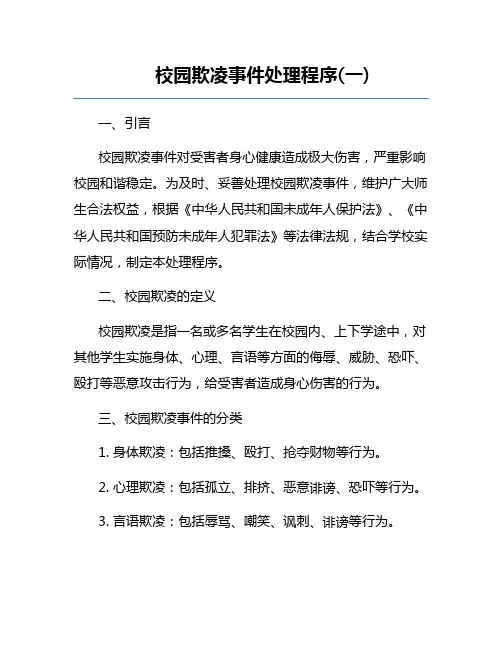 校园欺凌事件处理程序(一)

一、引言

校园欺凌事件对受害者身心健康造成极大伤害，严重影响校园和谐稳定。为及时、妥善处理校园欺凌事件，维护广大师生合法权益，根据《中华人民共和国未成年人保护法》、《中华人民共和国预防未成年人犯罪法》等法律法规，结合学校实际情况，制定本处理程序。

二、校园欺凌的定义

校园欺凌是指一名或多名学生在校园内、上下学途中，对其他学生实施身体、心理、言语等方面的侮辱、威胁、恐吓、殴打等恶意攻击行为，给受害者造成身心伤害的行为。

三、校园欺凌事件的分类

1. 身体欺凌：包括推搡、殴打、抢夺财物等行为。

2. 心理欺凌：包括孤立、排挤、恶意诽谤、恐吓等行为。

3. 言语欺凌：包括辱骂、嘲笑、讽刺、诽谤等行为。